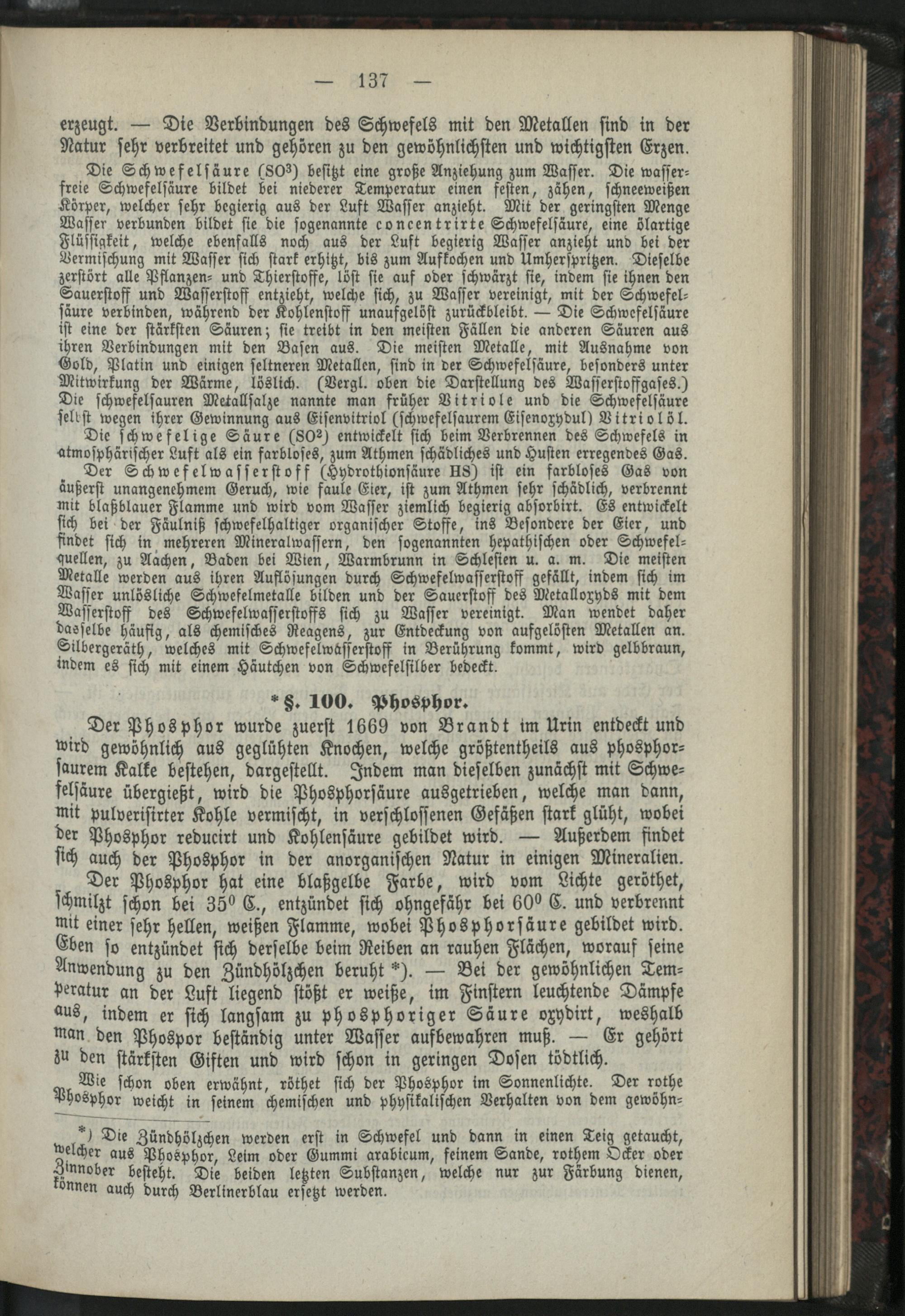 — 137 —

erzeugt. — Die Verbindungen des Schwefels mit den Metallen sind in der Natur sehr verbreitet und gehören zu den gewöhnlichsten und wichtigsten Erzen.

Die Schwefelsäure ($SO^3$) besitzt eine große Anziehung zum Wasser. Die wasserfreie Schwefelsäure bildet bei niederer Temperatur einen festen, zähen, schneeweißen Körper, welcher sehr begierig aus der Luft Wasser anzieht. Mit der geringsten Menge Wasser verbunden bildet sie die sogenannte concentrirte Schwefelsäure, eine ölartige Flüssigkeit, welche ebenfalls noch aus der Luft begierig Wasser anzieht und bei der Vermischung mit Wasser sich stark erhitzt, bis zum Aufkochen und Umherspritzen. Dieselbe zerstört alle Pflanzen- und Thierstoffe, löst sie auf oder schwärzt sie, indem sie ihnen den Sauerstoff und Wasserstoff entzieht, welche sich, zu Wasser vereinigt, mit der Schwefelsäure verbinden, während der Kohlenstoff unaufgelöst zurückbleibt. — Die Schwefelsäure ist eine der stärksten Säuren; sie treibt in den meisten Fällen die anderen Säuren aus ihren Verbindungen mit den Basen aus. Die meisten Metalle, mit Ausnahme von Gold, Platin und einigen seltneren Metallen, sind in der Schwefelsäure, besonders unter Mitwirkung der Wärme, löslich. (Vergl. oben die Darstellung des Wasserstoffgases.) Die schwefelsauren Metallsalze nannte man früher Vitriole und die Schwefelsäure selbst wegen ihrer Gewinnung aus Eisenvitriol (schwefelsaurem Eisenoxydul) Vitriolöl.

Die schwefelige Säure ($SO^2$) entwickelt sich beim Verbrennen des Schwefels in atmosphärischer Luft als ein farbloses, zum Athmen schädliches und Husten erregendes Gas.

Der Schwefelwasserstoff (Hydrothionsäure HS) ist ein farbloses Gas von äußerst unangenehmem Geruch, wie faule Eier, ist zum Athmen sehr schädlich, verbrennt mit blaßblauer Flamme und wird vom Wasser ziemlich begierig absorbirt. Es entwickelt sich bei der Fäulniß schwefelhaltiger organischer Stoffe, ins Besondere der Eier, und findet sich in mehreren Mineralwassern, den sogenannten hepathischen oder Schwefelquellen, zu Aachen, Baden bei Wien, Warmbrunn in Schlesien u. a. m. Die meisten Metalle werden aus ihren Auflösungen durch Schwefelwasserstoff gefällt, indem sich im Wasser unlösliche Schwefelmetalle bilden und der Sauerstoff des Metalloxyds mit dem Wasserstoff des Schwefelwasserstoffs sich zu Wasser vereinigt. Man wendet daher dasselbe häufig, als chemisches Reagens, zur Entdeckung von aufgelösten Metallen an. Silbergeräth, welches mit Schwefelwasserstoff in Berührung kommt, wird gelbbraun, indem es sich mit einem Häutchen von Schwefelsilber bedeckt.

*§. 100. Phosphor.

Der Phosphor wurde zuerst 1669 von Brandt im Urin entdeckt und wird gewöhnlich aus geglühten Knochen, welche größtentheils aus phosphorsaurem Kalke bestehen, dargestellt. Indem man dieselben zunächst mit Schwefelsäure übergießt, wird die Phosphorsäure ausgetrieben, welche man dann, mit pulverisirter Kohle vermischt, in verschlossenen Gefäßen stark glüht, wobei der Phosphor reducirt und Kohlensäure gebildet wird. — Außerdem findet sich auch der Phosphor in der anorganischen Natur in einigen Mineralien.

Der Phosphor hat eine blaßgelbe Farbe, wird vom Lichte geröthet, schmilzt schon bei $35^0$ C., entzündet sich ohngefähr bei $60^0$ C. und verbrennt mit einer sehr hellen, weißen Flamme, wobei Phosphorsäure gebildet wird. Eben so entzündet sich derselbe beim Reiben an rauhen Flächen, worauf seine Anwendung zu den Zündhölzchen beruht *). — Bei der gewöhnlichen Temperatur an der Luft liegend stößt er weiße, im Finstern leuchtende Dämpfe aus, indem er sich langsam zu phosphoriger Säure oxydirt, weshalb man den Phospor beständig unter Wasser aufbewahren muß. — Er gehört zu den stärksten Giften und wird schon in geringen Dosen tödtlich.

Wie schon oben erwähnt, röthet sich der Phosphor im Sonnenlichte. Der rothe Phosphor weicht in seinem chemischen und physikalischen Verhalten von dem gewöhn-

*) Die Zündhölzchen werden erst in Schwefel und dann in einen Teig getaucht, welcher aus Phosphor, Leim oder Gummi arabicum, feinem Sande, rothem Ocker oder Zinnober besteht. Die beiden letzten Substanzen, welche nur zur Färbung dienen, können auch durch Berlinerblau ersetzt werden.